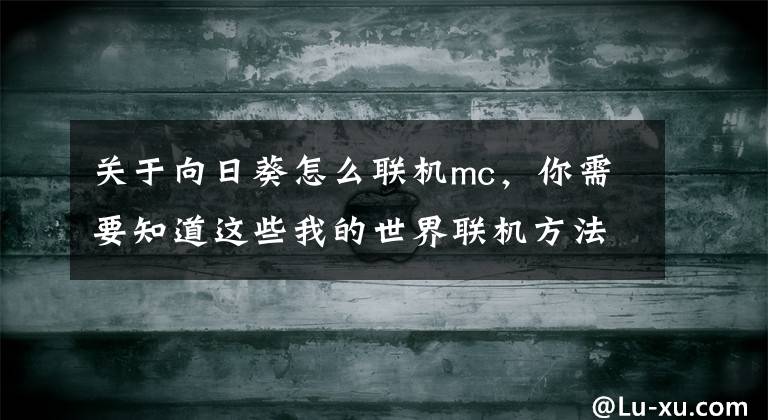 关于向日葵怎么联机mc，你需要知道这些我的世界联机方法

@Lu-xu.com